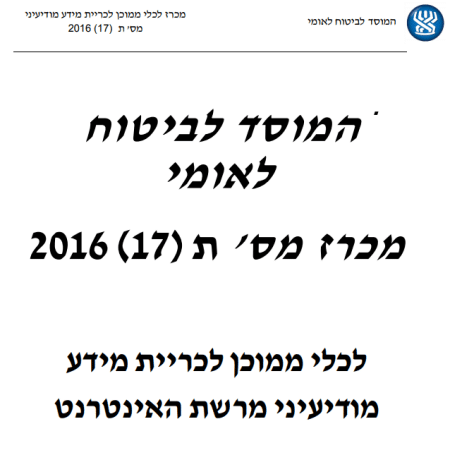 המוסד לביטוח לאומי

מכרז לכלי ממוכן לכריית מידע מודיעיני
מס׳ ת (17) 2016

המוסד לביטוח לאומי

מכרז מס׳ ת (17) 2016

לכלי ממוכן לכריית מידע
מודיעיני מרשת האינטרנט